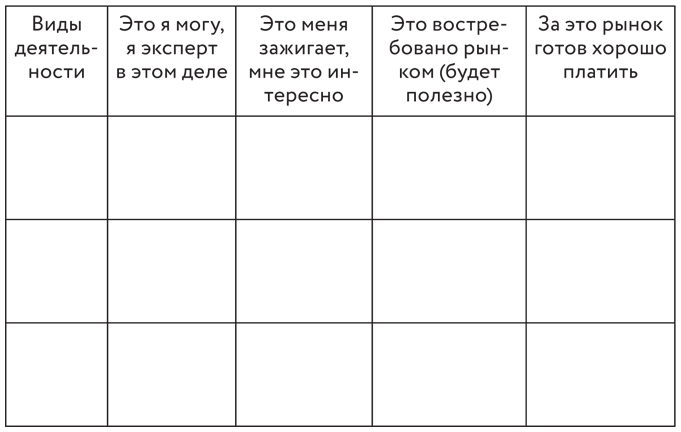 | Виды деятельности | Это я могу, я эксперт в этом деле | Это меня зажигает, мне это интересно | Это востребовано рынком (будет полезно) | За это рынок готов хорошо платить |
|---|---|---|---|---|
| | | | | |
| | | | | |
| | | | | |